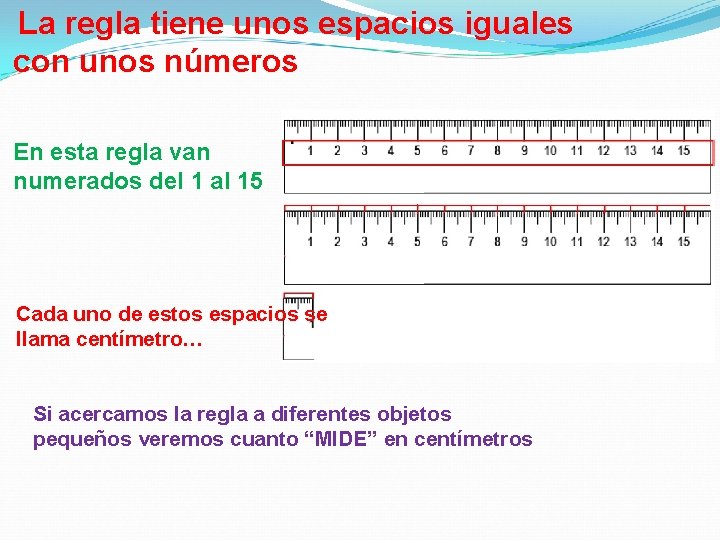 La regla tiene unos espacios iguales con unos números

En esta regla van numerados del 1 al 15

1 2 3 4 5 6 7 8 9 10 11 12 13 14 15

1 2 3 4 5 6 7 8 9 10 11 12 13 14 15

Cada uno de estos espacios se llama centímetro…

Si acercamos la regla a diferentes objetos pequeños veremos cuanto "MIDE" en centímetros